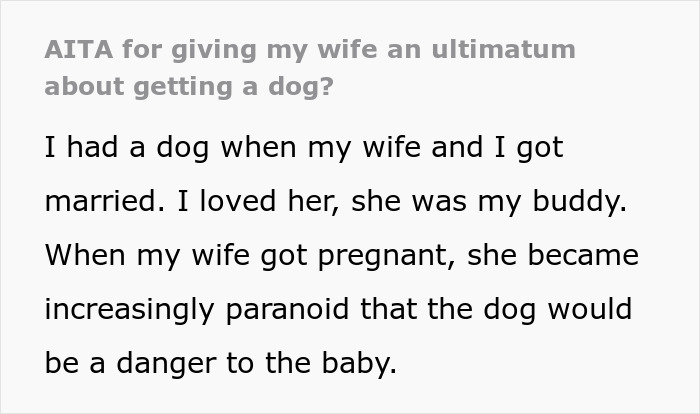 AITA for giving my wife an ultimatum about getting a dog?

I had a dog when my wife and I got married. I loved her, she was my buddy. When my wife got pregnant, she became increasingly paranoid that the dog would be a danger to the baby.